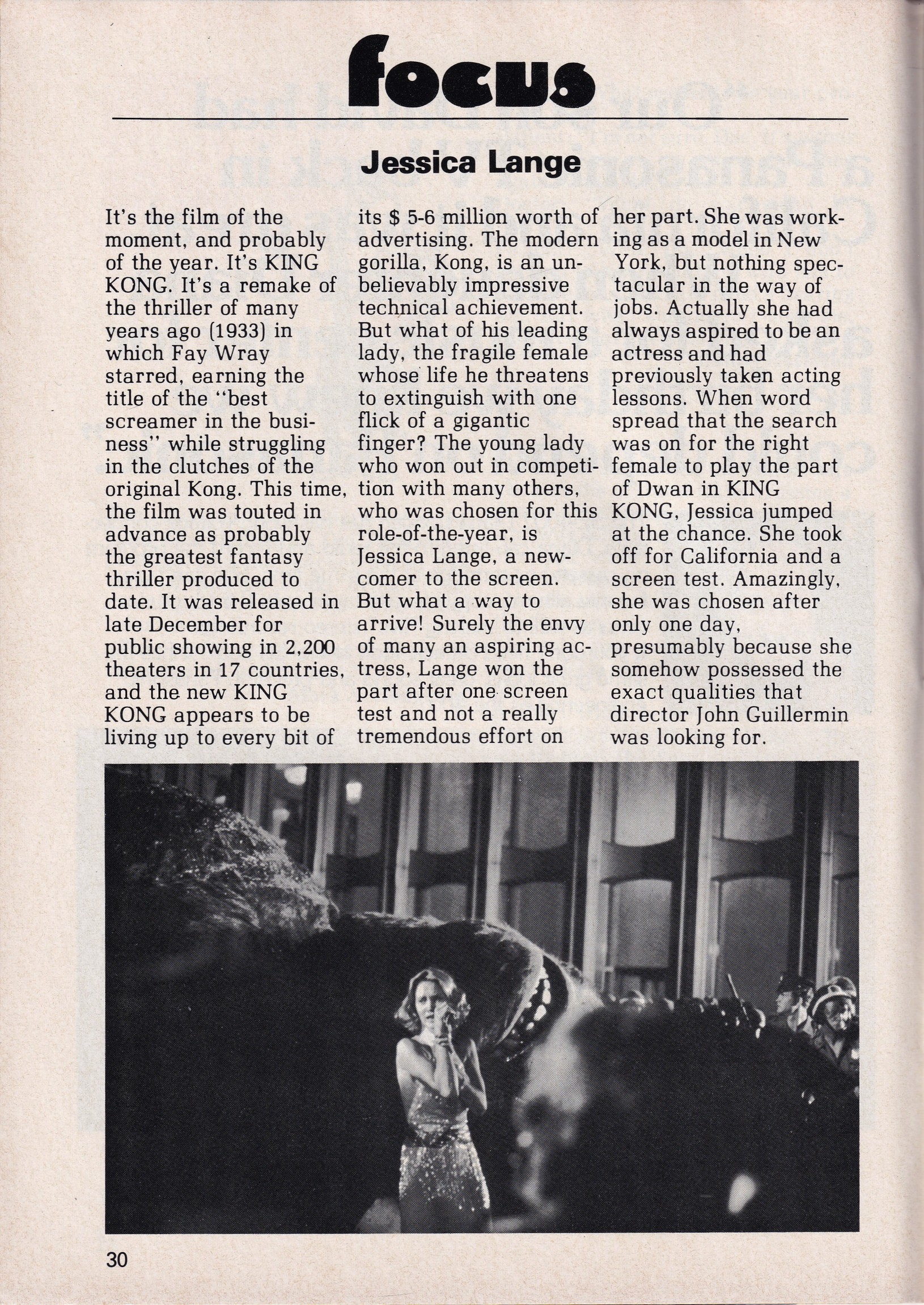 focus

Jessica Lange

It's the film of the moment, and probably of the year. It's KING KONG. It's a remake of the thriller of many years ago (1933) in which Fay Wray starred, earning the title of the "best screamer in the business" while struggling in the clutches of the original Kong. This time, the film was touted in advance as probably the greatest fantasy thriller produced to date. It was released in late December for public showing in 2,200 theaters in 17 countries, and the new KING KONG appears to be living up to every bit of its $ 5-6 million worth of advertising. The modern gorilla, Kong, is an unbelievably impressive technical achievement. But what of his leading lady, the fragile female whose life he threatens to extinguish with one flick of a gigantic finger? The young lady who won out in competition with many others, who was chosen for this role-of-the-year, is Jessica Lange, a newcomer to the screen. But what a way to arrive! Surely the envy of many an aspiring actress, Lange won the part after one screen test and not a really tremendous effort on her part. She was working as a model in New York, but nothing spectacular in the way of jobs. Actually she had always aspired to be an actress and had previously taken acting lessons. When word spread that the search was on for the right female to play the part of Dwan in KING KONG, Jessica jumped at the chance. She took off for California and a screen test. Amazingly, she was chosen after only one day, presumably because she somehow possessed the exact qualities that director John Guillermin was looking for.

30